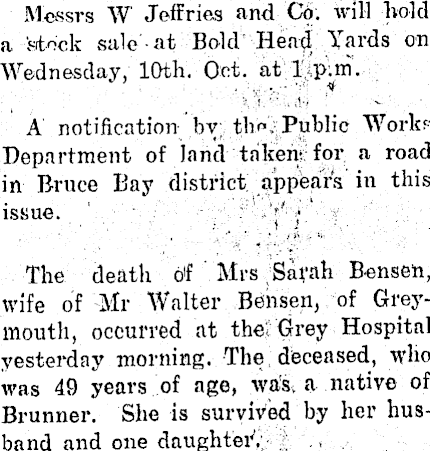 Messrs W Jeffries and Co. will hold a stock sale at Bold Head Yards on Wednesday, 10th. Oct. at 1 p.m.

A notification by the Public Works Department of land taken for a road in Bruce Bay district appears in this issue.

The death of Mrs Sarah Bensen, wife of Mr Walter Bensen, of Greymouth, occurred at the Grey Hospital yesterday morning. The deceased, who was 49 years of age, was a native of Brunner. She is survived by her husband and one daughter.